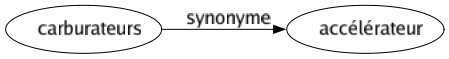 carburateurs

synonyme

accélérateur